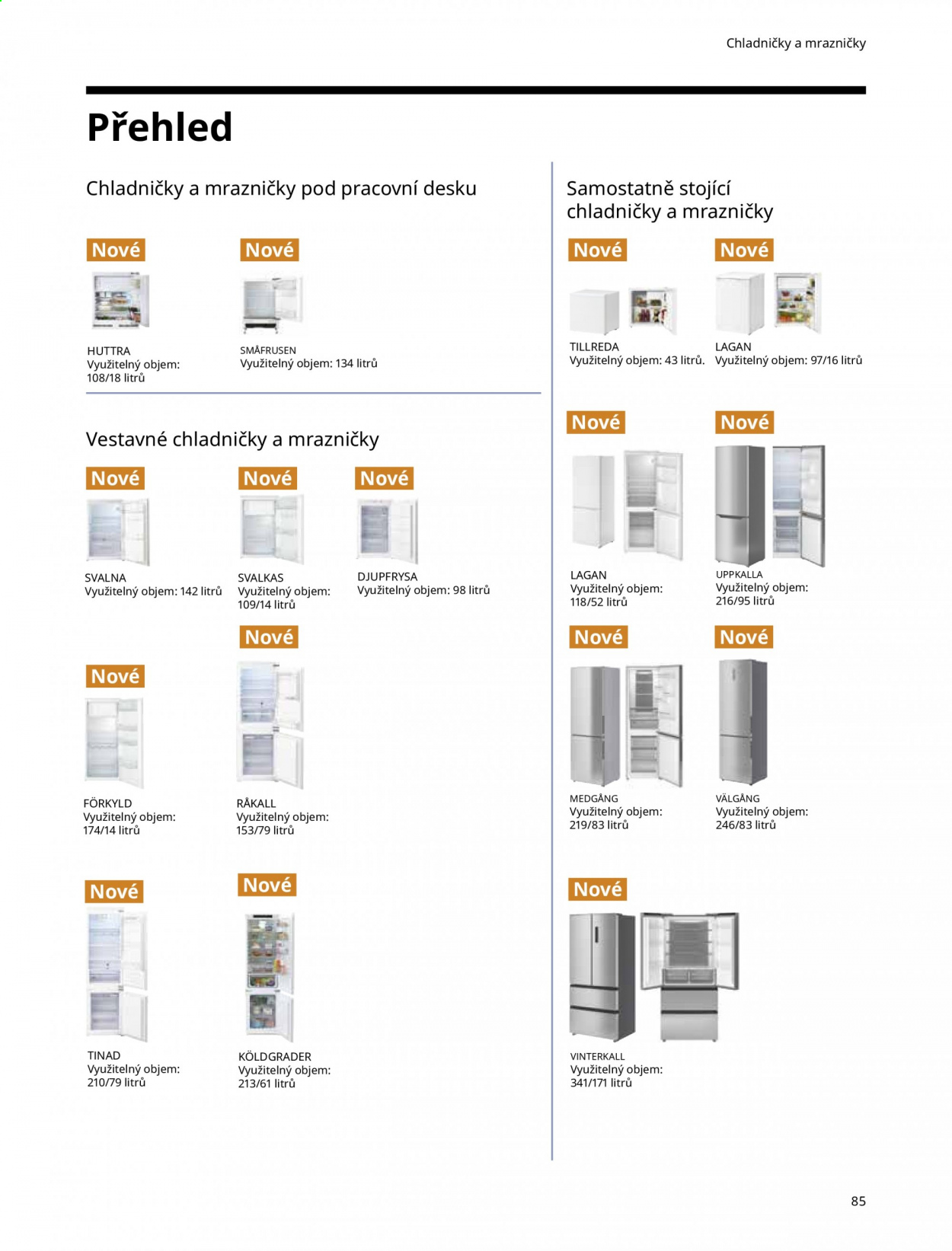 Chladničky a mrazničky

Přehled

Chladničky a mrazničky pod pracovní desku

Nové

HUTTRA
Využitelný objem:
108/18 litrů

Nové

SMÅFRUSEN
Využitelný objem: 134 litrů

Vestavné chladničky a mrazničky

Nové

SVALNA
Využitelný objem: 142 litrů

Nové

SVALKAS
Využitelný objem:
109/14 litrů

Nové

DJUPFRYSA
Využitelný objem: 98 litrů

Nové

FÖRKYLD
Využitelný objem:
174/14 litrů

Nové

RÅKALL
Využitelný objem:
153/79 litrů

Nové

TINAD
Využitelný objem:
210/79 litrů

Nové

KÖLDGRADER
Využitelný objem:
213/61 litrů

Samostatně stojící chladničky a mrazničky

Nové

TILLREDA
Využitelný objem: 43 litrů.

Nové

LAGAN
Využitelný objem: 97/16 litrů

Nové

LAGAN
Využitelný objem:
118/52 litrů

Nové

UPPKALLA
Využitelný objem:
216/95 litrů

Nové

MEDGÅNG
Využitelný objem:
219/83 litrů

Nové

VÄLGÅNG
Využitelný objem:
246/83 litrů

Nové

VINTERKALL
Využitelný objem:
341/171 litrů

85